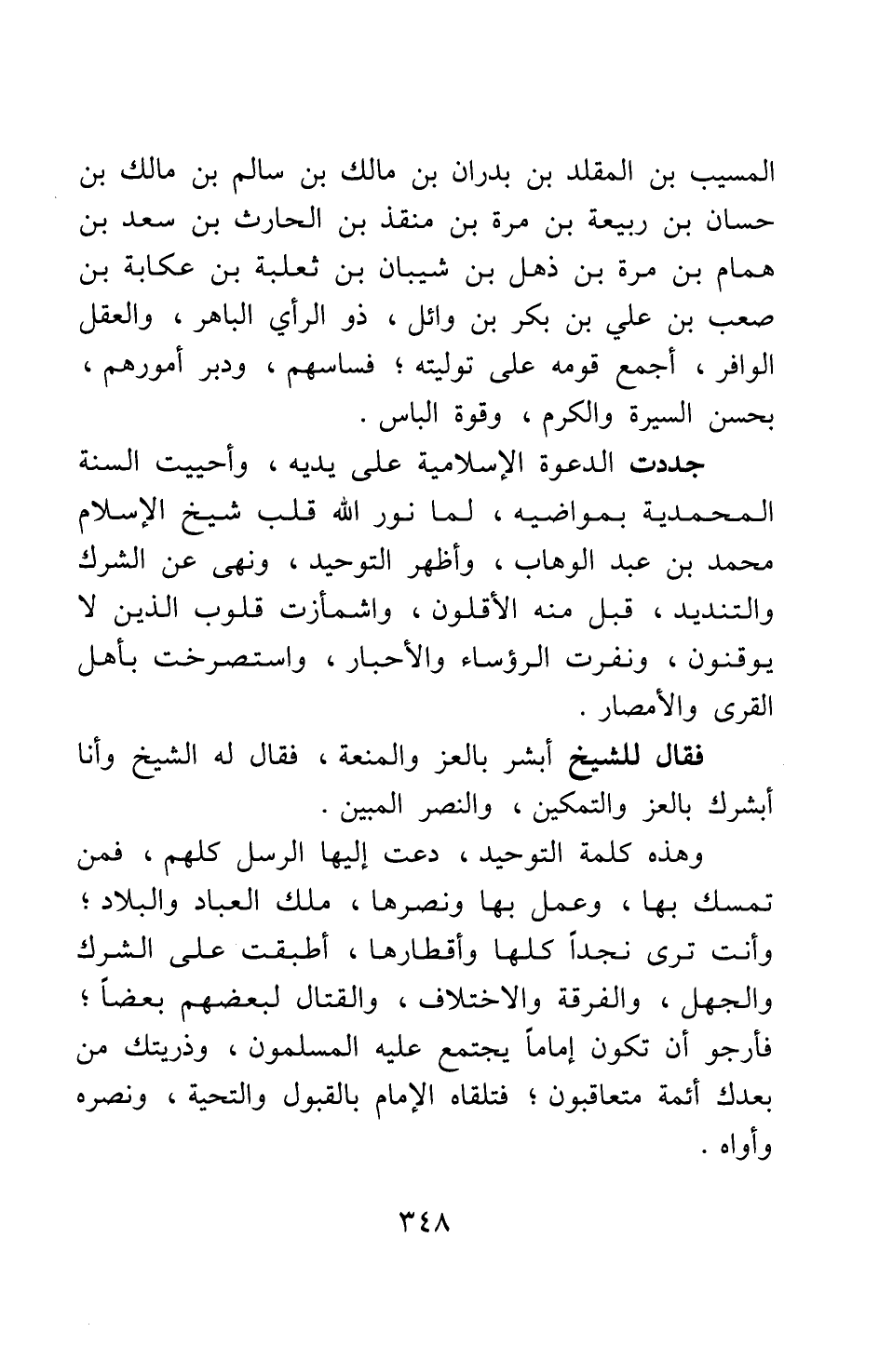 المسيب بن المقلد بن بدران بن مالك بن سالم بن مالك بن حسان بن ربيعة بن مرة بن منقذ بن الحارث بن سعد بن همام بن مرة بن ذهل بن شيبان بن ثعلبة بن عكابة بن صعب بن علي بن بكر بن وائل ، ذو الرأي الباهر ، والعقل الوافر ، أجمع قومه على توليته ؛ فساسهم ، ودبر أمورهم ، بحسن السيرة والكرم ، وقوة الباس .

جددت الدعوة الإسلامية على يديه ، وأحييت السنة المحمدية بمواضيه ، لما نور الله قلب شيخ الإسلام محمد بن عبد الوهاب ، وأظهر التوحيد ، ونهى عن الشرك والتنديد ، قبل منه الأقلون ، واشمأزت قلوب الذين لا يوقنون ، ونفرت الرؤساء والأحبار ، واستصرخت بأهل القرى والأمصار .

فقال للشيخ أبشر بالعز والمنعة ، فقال له الشيخ وأنا أبشرك بالعز والتمكين ، والنصر المبين .

وهذه كلمة التوحيد ، دعت إليها الرسل كلهم ، فمن تمسك بها ، وعمل بها ونصرها ، ملك العباد والبلاد ؛ وأنت ترى نجداً كلها وأقطارها ، أطبقت على الشرك والجهل ، والفرقة والاختلاف ، والقتال لبعضهم بعضاً ؛ فأرجو أن تكون إماماً يجتمع عليه المسلمون ، وذريتك من بعدك أئمة متعاقبون ؛ فتلقاه الإمام بالقبول والتحية ، ونصره وأواه .

٣٤٨